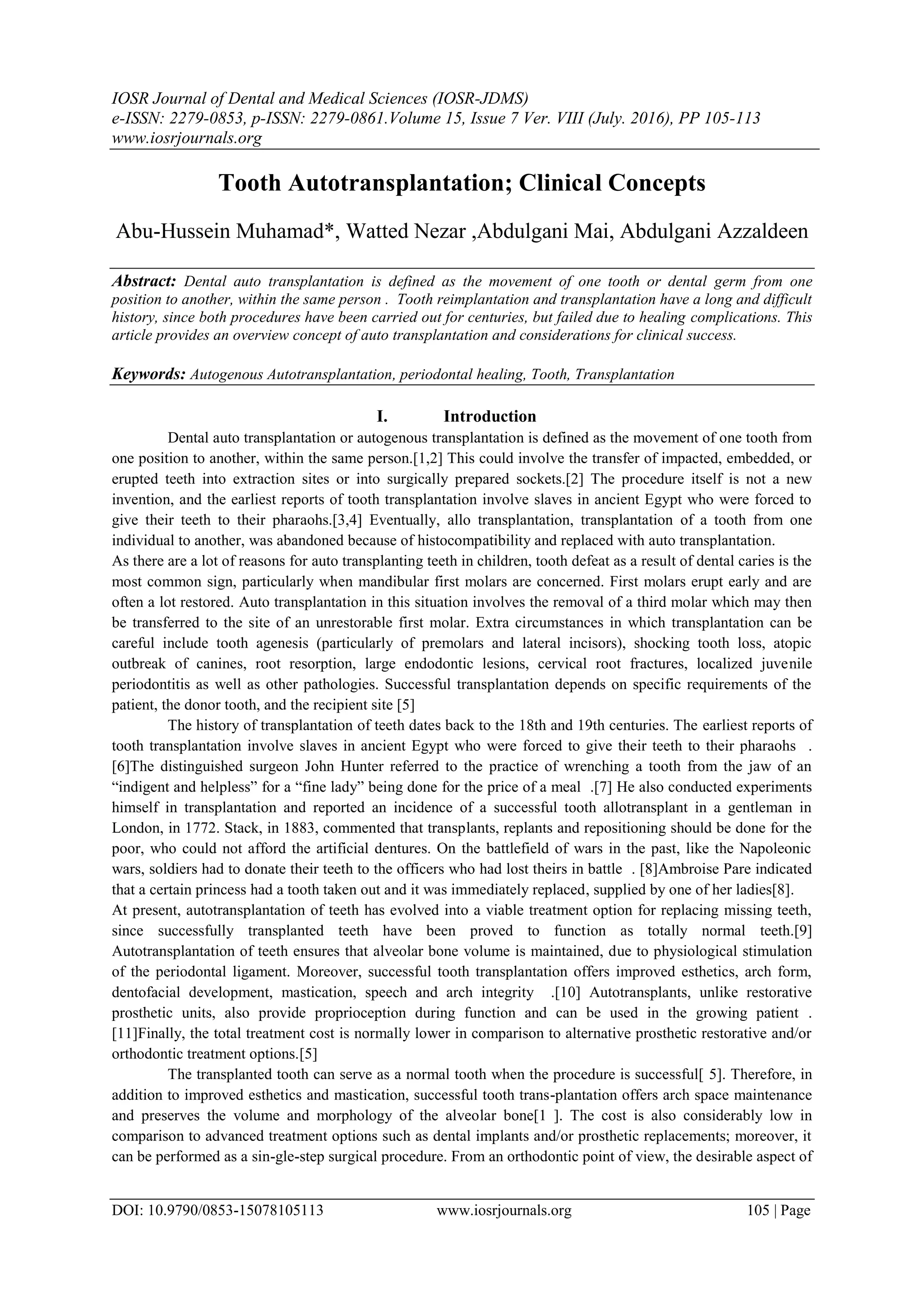 IOSR Journal of Dental and Medical Sciences (IOSR-JDMS)
e-ISSN: 2279-0853, p-ISSN: 2279-0861.Volume 15, Issue 7 Ver. VIII (July. 2016), PP 105-113
www.iosrjournals.org

Tooth Autotransplantation; Clinical Concepts

Abu-Hussein Muhamad*, Watted Nezar ,Abdulgani Mai, Abdulgani Azzaldeen

Abstract: Dental auto transplantation is defined as the movement of one tooth or dental germ from one position to another, within the same person . Tooth reimplantation and transplantation have a long and difficult history, since both procedures have been carried out for centuries, but failed due to healing complications. This article provides an overview concept of auto transplantation and considerations for clinical success.

Keywords: Autogenous Autotransplantation, periodontal healing, Tooth, Transplantation

I. Introduction

Dental auto transplantation or autogenous transplantation is defined as the movement of one tooth from one position to another, within the same person.[1,2] This could involve the transfer of impacted, embedded, or erupted teeth into extraction sites or into surgically prepared sockets.[2] The procedure itself is not a new invention, and the earliest reports of tooth transplantation involve slaves in ancient Egypt who were forced to give their teeth to their pharaohs.[3,4] Eventually, allo transplantation, transplantation of a tooth from one individual to another, was abandoned because of histocompatibility and replaced with auto transplantation.
As there are a lot of reasons for auto transplanting teeth in children, tooth defeat as a result of dental caries is the most common sign, particularly when mandibular first molars are concerned. First molars erupt early and are often a lot restored. Auto transplantation in this situation involves the removal of a third molar which may then be transferred to the site of an unrestorable first molar. Extra circumstances in which transplantation can be careful include tooth agenesis (particularly of premolars and lateral incisors), shocking tooth loss, atopic outbreak of canines, root resorption, large endodontic lesions, cervical root fractures, localized juvenile periodontitis as well as other pathologies. Successful transplantation depends on specific requirements of the patient, the donor tooth, and the recipient site [5]

The history of transplantation of teeth dates back to the 18th and 19th centuries. The earliest reports of tooth transplantation involve slaves in ancient Egypt who were forced to give their teeth to their pharaohs . [6]The distinguished surgeon John Hunter referred to the practice of wrenching a tooth from the jaw of an “indigent and helpless” for a “fine lady” being done for the price of a meal .[7] He also conducted experiments himself in transplantation and reported an incidence of a successful tooth allotransplant in a gentleman in London, in 1772. Stack, in 1883, commented that transplants, replants and repositioning should be done for the poor, who could not afford the artificial dentures. On the battlefield of wars in the past, like the Napoleonic wars, soldiers had to donate their teeth to the officers who had lost theirs in battle . [8]Ambroise Pare indicated that a certain princess had a tooth taken out and it was immediately replaced, supplied by one of her ladies[8].
At present, autotransplantation of teeth has evolved into a viable treatment option for replacing missing teeth, since successfully transplanted teeth have been proved to function as totally normal teeth.[9] Autotransplantation of teeth ensures that alveolar bone volume is maintained, due to physiological stimulation of the periodontal ligament. Moreover, successful tooth transplantation offers improved esthetics, arch form, dentofacial development, mastication, speech and arch integrity .[10] Autotransplants, unlike restorative prosthetic units, also provide proprioception during function and can be used in the growing patient . [11]Finally, the total treatment cost is normally lower in comparison to alternative prosthetic restorative and/or orthodontic treatment options.[5]

The transplanted tooth can serve as a normal tooth when the procedure is successful[ 5]. Therefore, in addition to improved esthetics and mastication, successful tooth trans-plantation offers arch space maintenance and preserves the volume and morphology of the alveolar bone[1 ]. The cost is also considerably low in comparison to advanced treatment options such as dental implants and/or prosthetic replacements; moreover, it can be performed as a sin-gle-step surgical procedure. From an orthodontic point of view, the desirable aspect of

DOI: 10.9790/0853-15078105113 www.iosrjournals.org 105 | Page